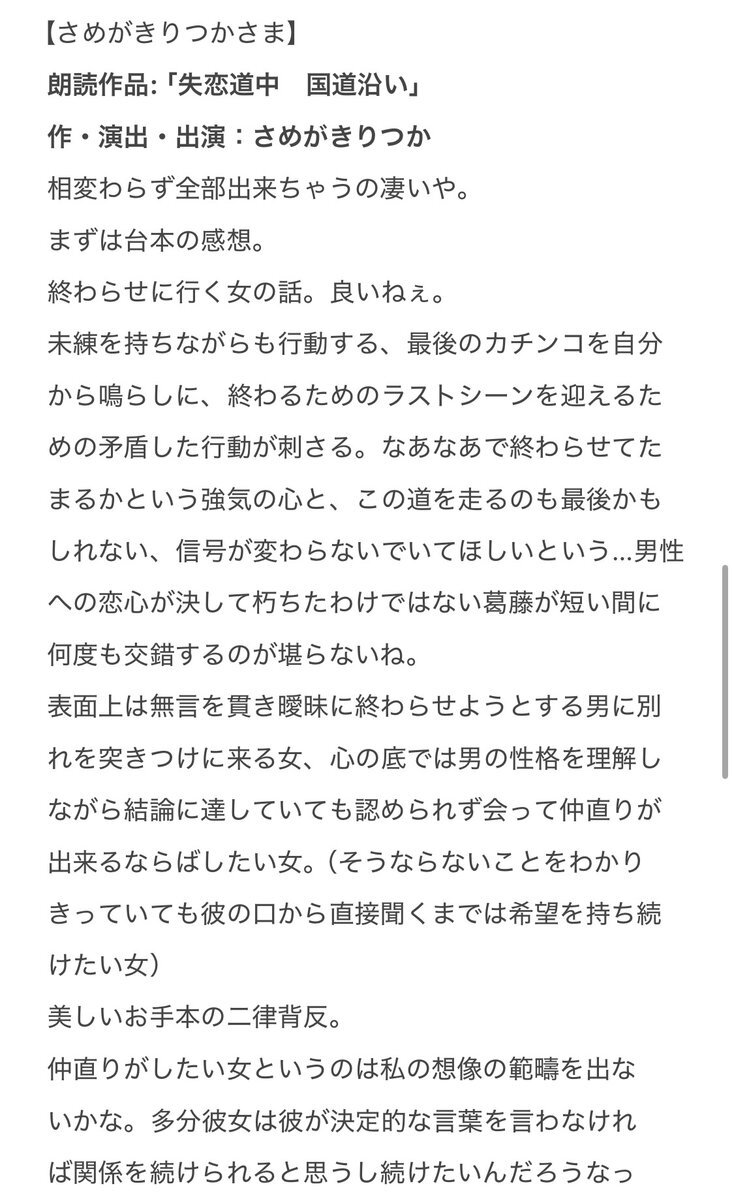 【さめがきりつかさま】
朗読作品:「失恋道中　国道沿い」
作・演出・出演：さめがきりつか
相変わらず全部出来ちゃうの凄いや。
まずは台本の感想。
終わらせに行く女の話。良いねぇ。
未練を持ちながらも行動する、最後のカチンコを自分から鳴らしに、終わるためのラストシーンを迎えるための矛盾した行動が刺さる。なあなあで終わらせてたまるかという強気の心と、この道を走るのも最後かもしれない、信号が変わらないでいてほしいという…男性への恋心が決して朽ちたわけではない葛藤が短い間に何度も交錯するのが堪らないね。
表面上は無言を貫き曖昧に終わらせようとする男に別れを突きつけに来る女、心の底では男の性格を理解しながら結論に達していても認められず会って仲直りが出来るならばしたい女。(そうならないことをわかりきっていても彼の口から直接聞くまでは希望を持ち続けたい女)
美しいお手本の二律背反。
仲直りがしたい女というのは私の想像の範疇を出ないかな。多分彼女は彼が決定的な言葉を言わなければ関係を続けられると思うし続けたいんだろうなっ